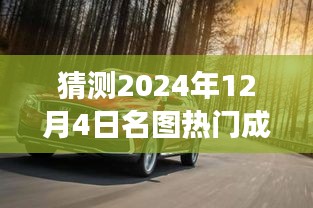 猜测2024年12月4日名图热门成